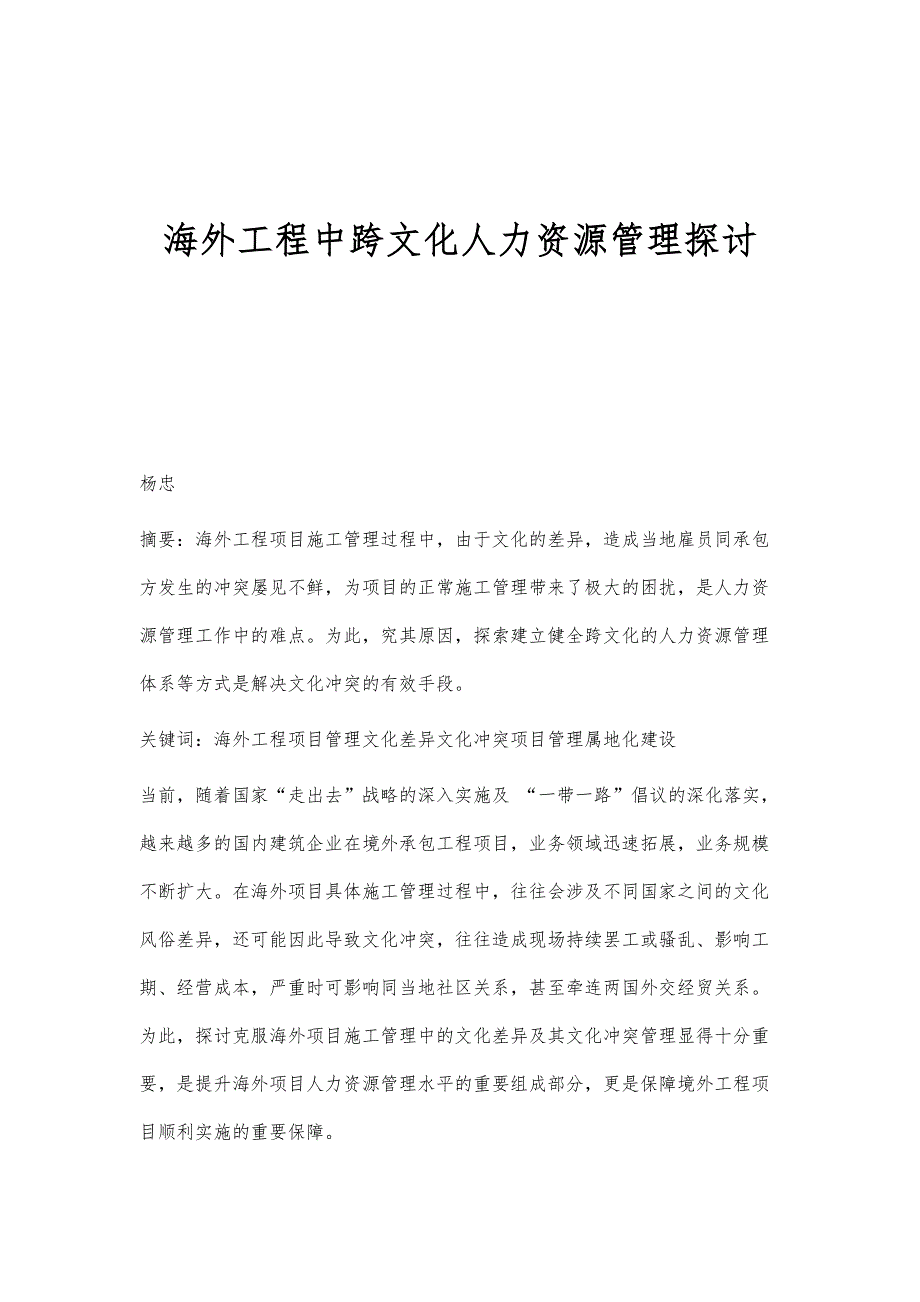 海外工程中跨文化人力资源管理探讨

杨忠

摘要：海外工程项目施工管理过程中，由于文化的差异，造成当地雇员同承包方发生的冲突屡见不鲜，为项目的正常施工管理带来了极大的困扰，是人力资源管理工作中的难点。为此，究其原因，探索建立健全跨文化的人力资源管理体系等方式是解决文化冲突的有效手段。

关键词：海外工程项目管理文化差异文化冲突项目管理属地化建设

当前，随着国家“走出去”战略的深入实施及 “一带一路”倡议的深化落实，越来越多的国内建筑企业在境外承包工程项目，业务领域迅速拓展，业务规模不断扩大。在海外项目具体施工管理过程中，往往会涉及不同国家之间的文化风俗差异，还可能因此导致文化冲突，往往造成现场持续罢工或骚乱、影响工期、经营成本，严重时可影响同当地社区关系，甚至牵连两国外交经贸关系。为此，探讨克服海外项目施工管理中的文化差异及其文化冲突管理显得十分重要，是提升海外项目人力资源管理水平的重要组成部分，更是保障境外工程项目顺利实施的重要保障。